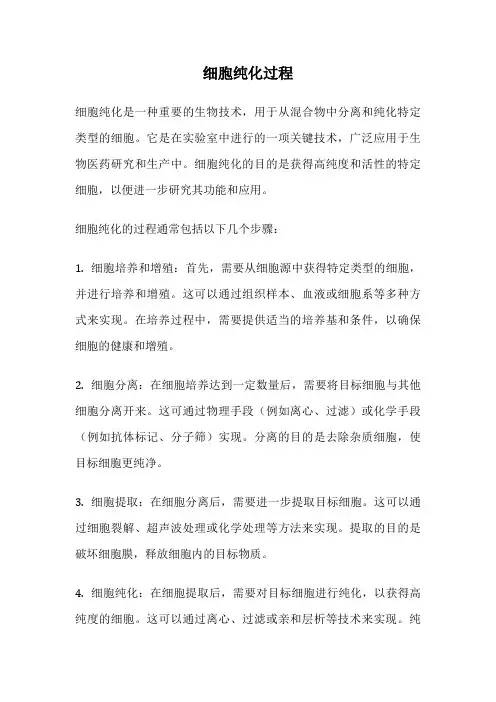 细胞纯化过程

细胞纯化是一种重要的生物技术，用于从混合物中分离和纯化特定类型的细胞。它是在实验室中进行的一项关键技术，广泛应用于生物医药研究和生产中。细胞纯化的目的是获得高纯度和活性的特定细胞，以便进一步研究其功能和应用。

细胞纯化的过程通常包括以下几个步骤：

1. 细胞培养和增殖：首先，需要从细胞源中获得特定类型的细胞，并进行培养和增殖。这可以通过组织样本、血液或细胞系等多种方式来实现。在培养过程中，需要提供适当的培养基和条件，以确保细胞的健康和增殖。

2. 细胞分离：在细胞培养达到一定数量后，需要将目标细胞与其他细胞分离开来。这可通过物理手段（例如离心、过滤）或化学手段（例如抗体标记、分子筛）实现。分离的目的是去除杂质细胞，使目标细胞更纯净。

3. 细胞提取：在细胞分离后，需要进一步提取目标细胞。这可以通过细胞裂解、超声波处理或化学处理等方法来实现。提取的目的是破坏细胞膜，释放细胞内的目标物质。

4. 细胞纯化：在细胞提取后，需要对目标细胞进行纯化，以获得高纯度的细胞。这可以通过离心、过滤或亲和层析等技术来实现。纯